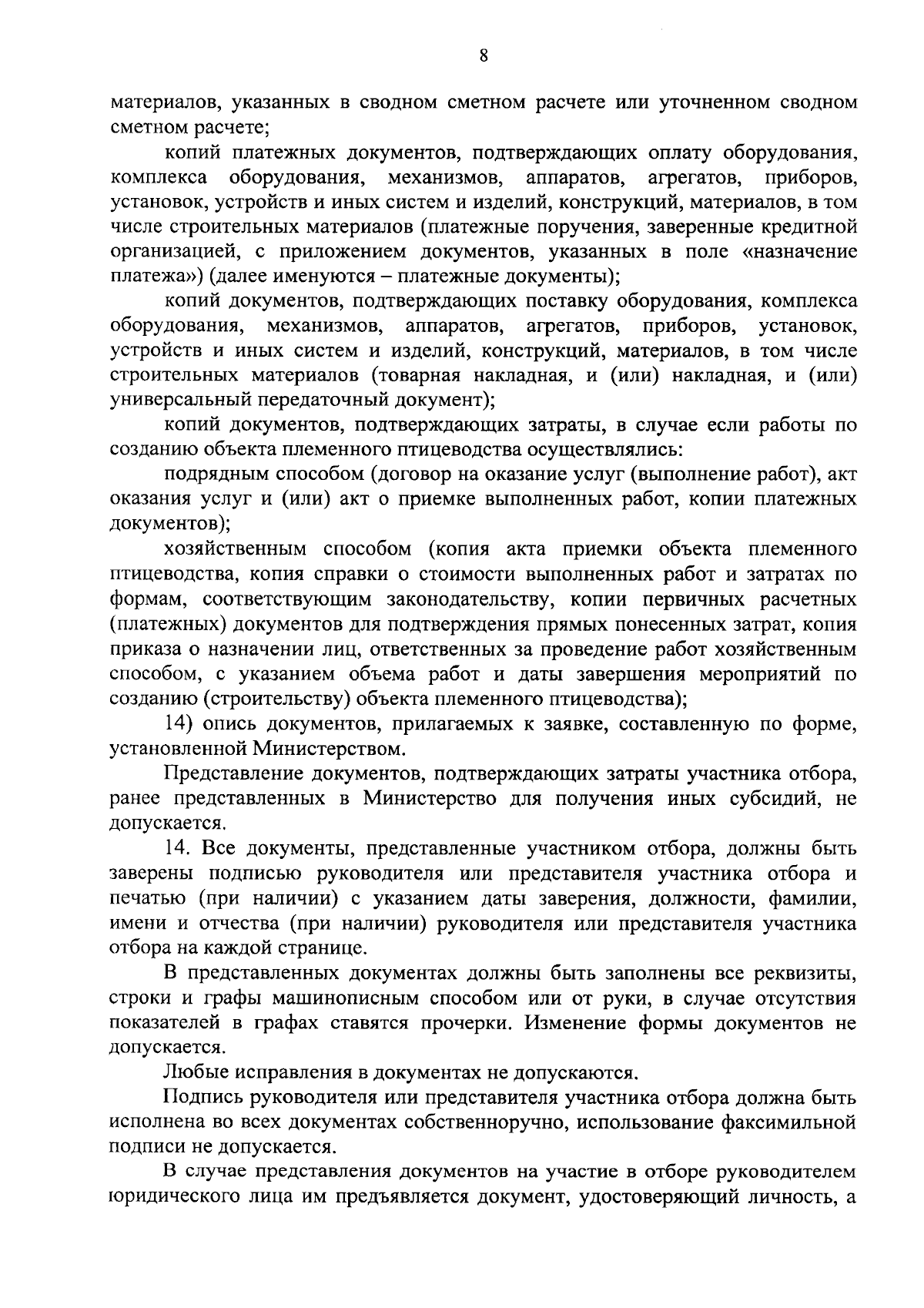 8

материалов, указанных в сводном сметном расчете или уточненном сводном сметном расчете;

копий платежных документов, подтверждающих оплату оборудования, комплекса оборудования, механизмов, аппаратов, агрегатов, приборов, установок, устройств и иных систем и изделий, конструкций, материалов, в том числе строительных материалов (платежные поручения, заверенные кредитной организацией, с приложением документов, указанных в поле «назначение платежа») (далее именуются – платежные документы);

копий документов, подтверждающих поставку оборудования, комплекса оборудования, механизмов, аппаратов, агрегатов, приборов, установок, устройств и иных систем и изделий, конструкций, материалов, в том числе строительных материалов (товарная накладная, и (или) накладная, и (или) универсальный передаточный документ);

копий документов, подтверждающих затраты, в случае если работы по созданию объекта племенного птицеводства осуществлялись:

подрядным способом (договор на оказание услуг (выполнение работ), акт оказания услуг и (или) акт о приемке выполненных работ, копии платежных документов);

хозяйственным способом (копия акта приемки объекта племенного птицеводства, копия справки о стоимости выполненных работ и затратах по формам, соответствующим законодательству, копии первичных расчетных (платежных) документов для подтверждения прямых понесенных затрат, копия приказа о назначении лиц, ответственных за проведение работ хозяйственным способом, с указанием объема работ и даты завершения мероприятий по созданию (строительству) объекта племенного птицеводства);

14) опись документов, прилагаемых к заявке, составленную по форме, установленной Министерством.

Представление документов, подтверждающих затраты участника отбора, ранее представленных в Министерство для получения иных субсидий, не допускается.

14. Все документы, представленные участником отбора, должны быть заверены подписью руководителя или представителя участника отбора и печатью (при наличии) с указанием даты заверения, должности, фамилии, имени и отчества (при наличии) руководителя или представителя участника отбора на каждой странице.

В представленных документах должны быть заполнены все реквизиты, строки и графы машинописным способом или от руки, в случае отсутствия показателей в графах ставятся прочерки. Изменение формы документов не допускается.

Любые исправления в документах не допускаются.

Подпись руководителя или представителя участника отбора должна быть исполнена во всех документах собственноручно, использование факсимильной подписи не допускается.

В случае представления документов на участие в отборе руководителем юридического лица им предъявляется документ, удостоверяющий личность, а